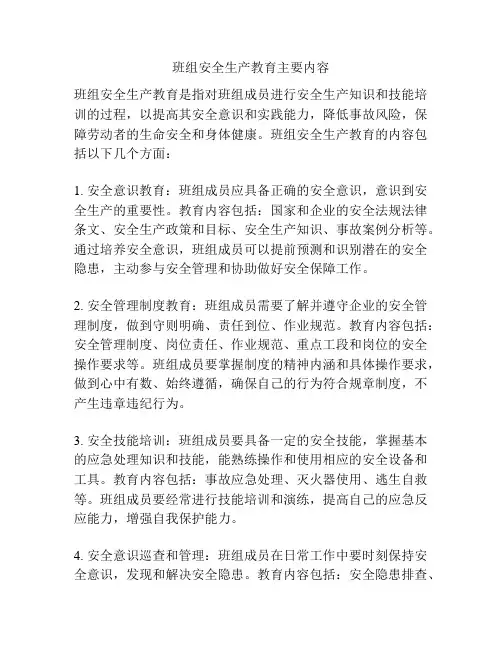 班组安全生产教育主要内容

班组安全生产教育是指对班组成员进行安全生产知识和技能培训的过程，以提高其安全意识和实践能力，降低事故风险，保障劳动者的生命安全和身体健康。班组安全生产教育的内容包括以下几个方面：

1. 安全意识教育：班组成员应具备正确的安全意识，意识到安全生产的重要性。教育内容包括：国家和企业的安全法规法律条文、安全生产政策和目标、安全生产知识、事故案例分析等。通过培养安全意识，班组成员可以提前预测和识别潜在的安全隐患，主动参与安全管理和协助做好安全保障工作。

2. 安全管理制度教育：班组成员需要了解并遵守企业的安全管理制度，做到守则明确、责任到位、作业规范。教育内容包括：安全管理制度、岗位责任、作业规范、重点工段和岗位的安全操作要求等。班组成员要掌握制度的精神内涵和具体操作要求，做到心中有数、始终遵循，确保自己的行为符合规章制度，不产生违章违纪行为。

3. 安全技能培训：班组成员要具备一定的安全技能，掌握基本的应急处理知识和技能，能熟练操作和使用相应的安全设备和工具。教育内容包括：事故应急处理、灭火器使用、逃生自救等。班组成员要经常进行技能培训和演练，提高自己的应急反应能力，增强自我保护能力。

4. 安全意识巡查和管理：班组成员在日常工作中要时刻保持安全意识，发现和解决安全隐患。教育内容包括：安全隐患排查、